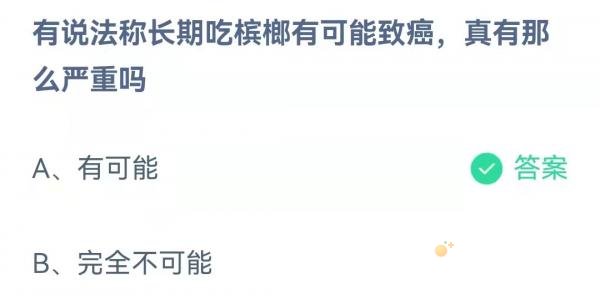 有说法称长期吃槟榔有可能致癌，真有那么严重吗

A、有可能

答案

B、完全不可能